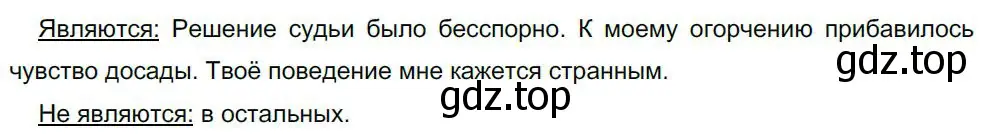 Являются: Решение судьи было бесспорно. К моему огорчению прибавилось чувство досады. Твоё поведение мне кажется странным.

gdz.top

gdz.top

Не являются: в остальных.